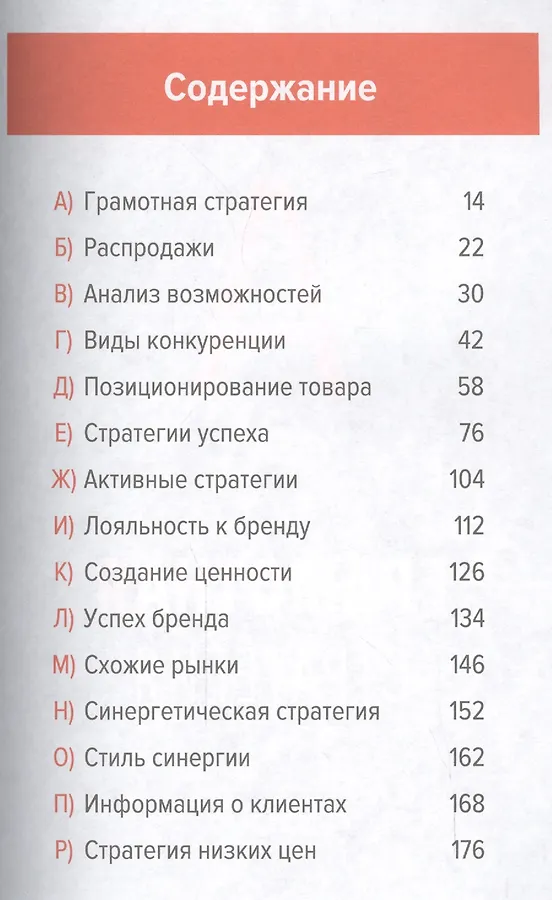 Содержание

А) Грамотная стратегия 14
Б) Распродажи 22
В) Анализ возможностей 30
Г) Виды конкуренции 42
Д) Позиционирование товара 58
Е) Стратегии успеха 76
Ж) Активные стратегии 104
И) Лояльность к бренду 112
К) Создание ценности 126
Л) Успех бренда 134
М) Схожие рынки 146
Н) Синергетическая стратегия 152
О) Стиль синергии 162
П) Информация о клиентах 168
Р) Стратегия низких цен 176